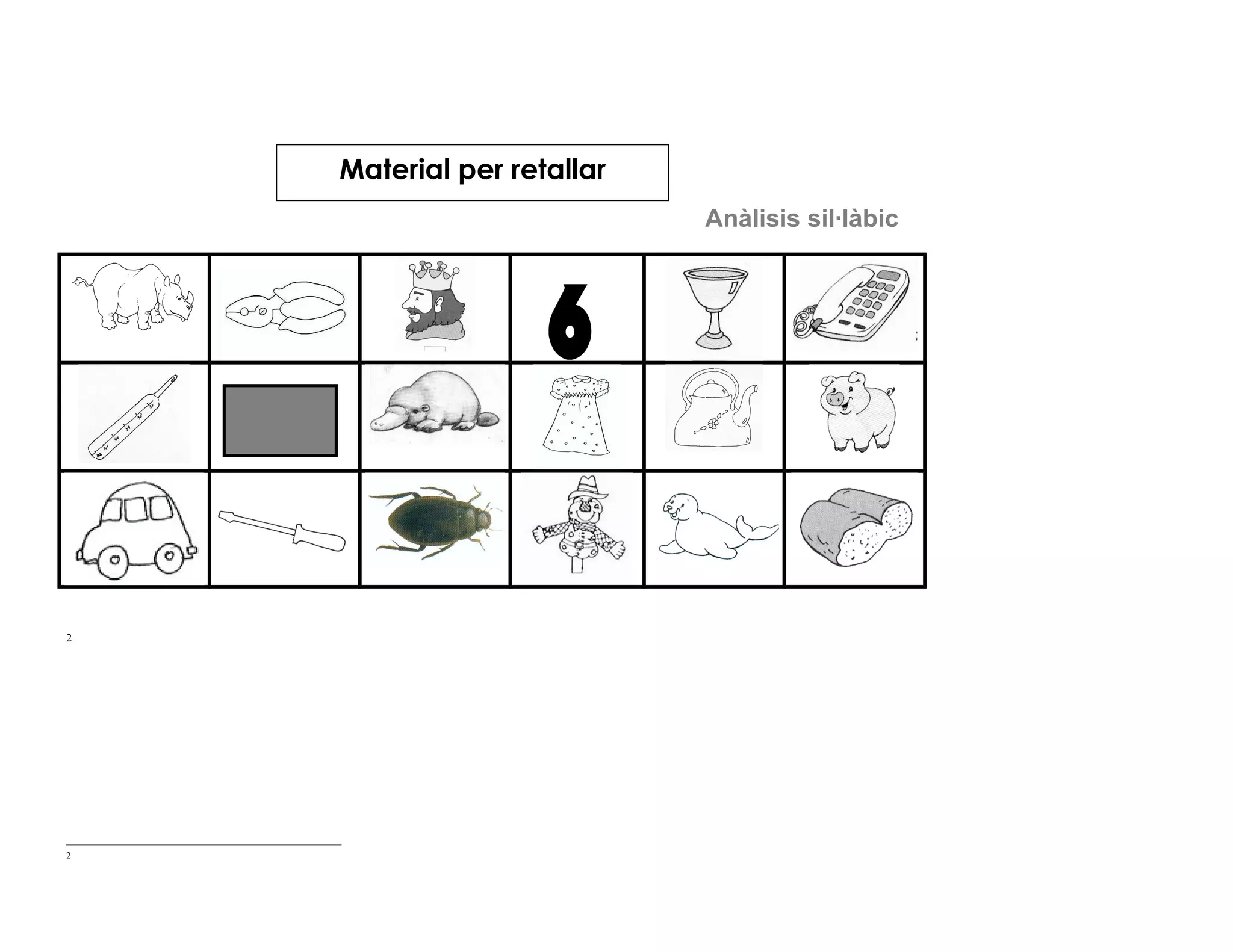 Material per retallar

Anàlisis sil·làbic

6

2

2